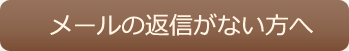 メールの返信がない方へ